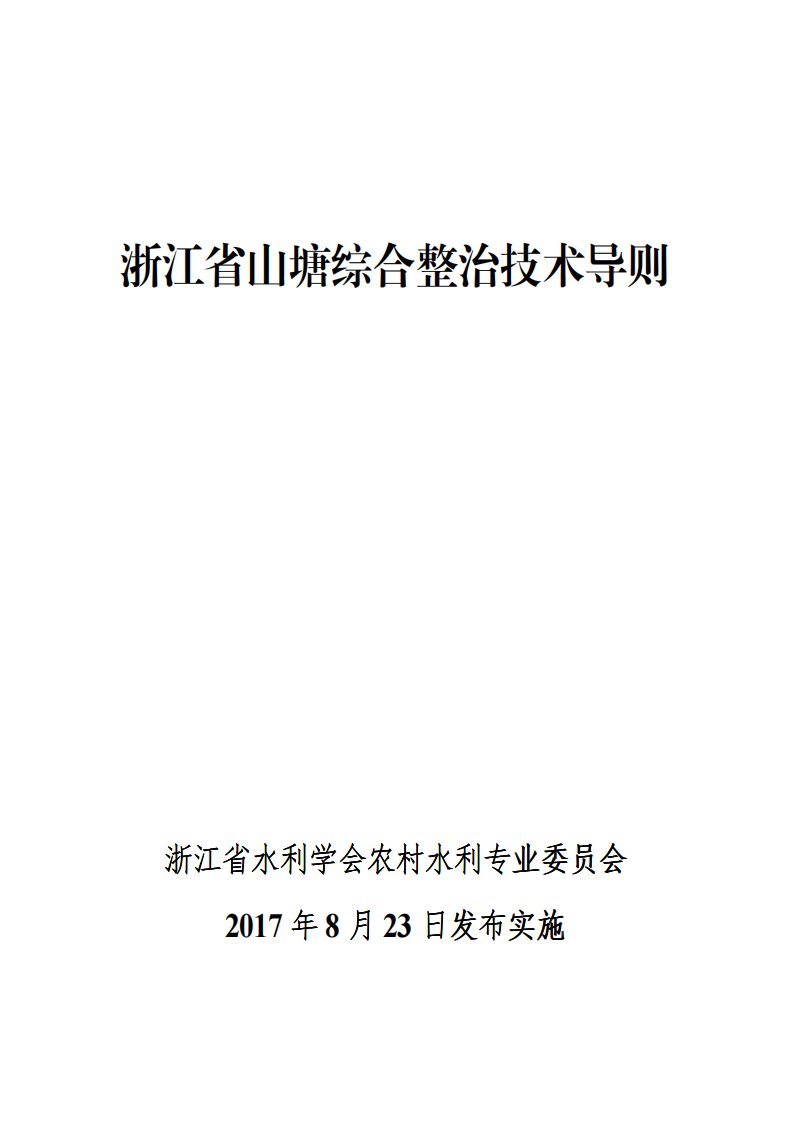 浙江省山塘综合整治技术导则

浙江省水利学会农村水利专业委员会

2017 年 8 月 23 日发布实施